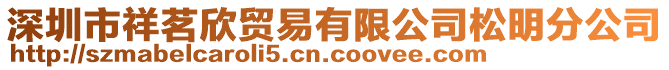 深圳市祥茗欣贸易有限公司松明分公司
http://szmabelcaroli5.cn.coovee.com